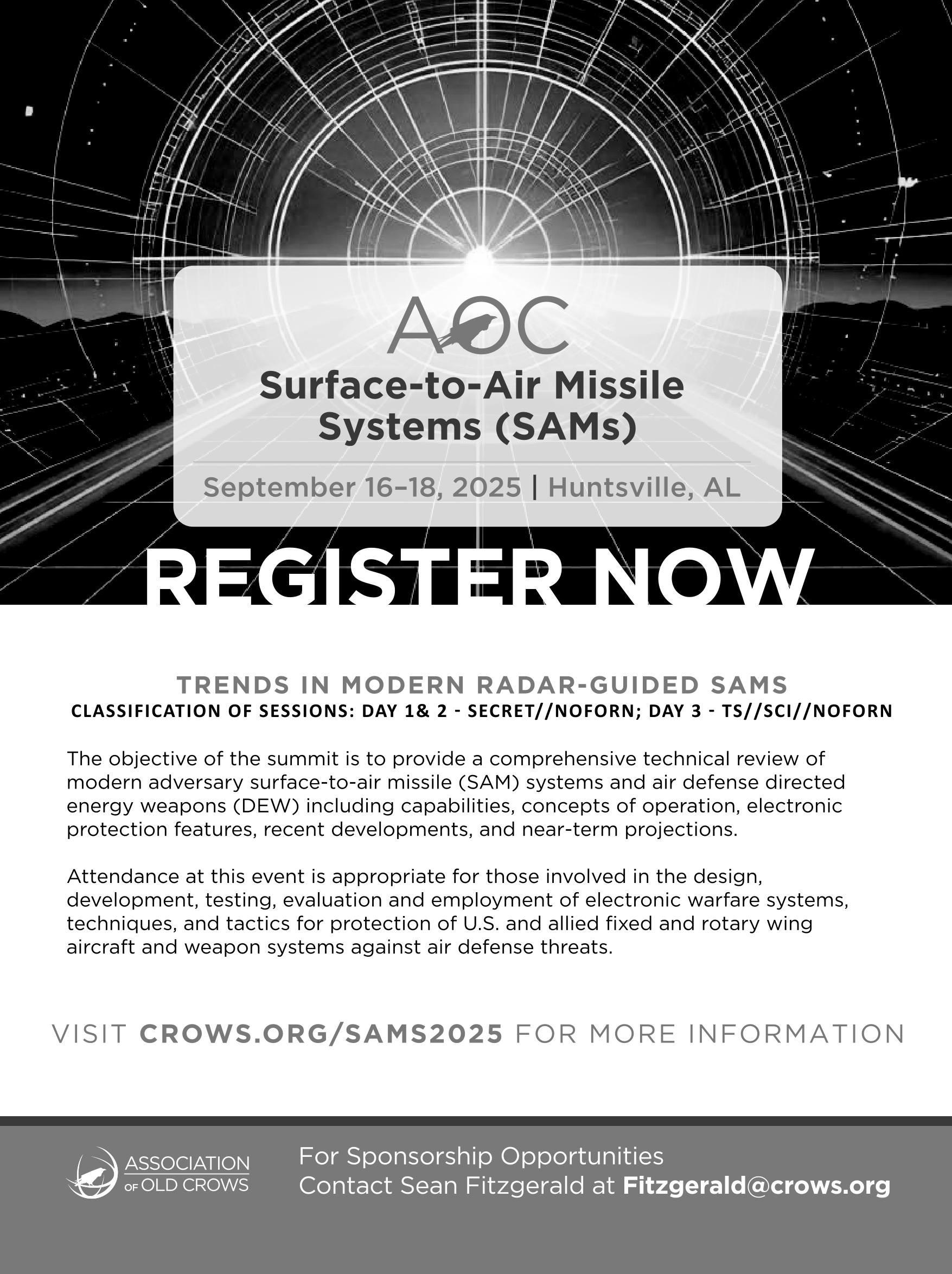 AOC
Surface-to-Air Missile Systems (SAMs)

September 16–18, 2025 | Huntsville, AL

REGISTER NOW

TRENDS IN MODERN RADAR-GUIDED SAMS
CLASSIFICATION OF SESSIONS: DAY 1& 2 - SECRET//NOFORN; DAY 3 - TS//SCI//NOFORN

The objective of the summit is to provide a comprehensive technical review of modern adversary surface-to-air missile (SAM) systems and air defense directed energy weapons (DEW) including capabilities, concepts of operation, electronic protection features, recent developments, and near-term projections.

Attendance at this event is appropriate for those involved in the design, development, testing, evaluation and employment of electronic warfare systems, techniques, and tactics for protection of U.S. and allied fixed and rotary wing aircraft and weapon systems against air defense threats.

VISIT CROWS.ORG/SAMS2025 FOR MORE INFORMATION

ASSOCIATION OF OLD CROWS

For Sponsorship Opportunities
Contact Sean Fitzgerald at Fitzgerald@crows.org